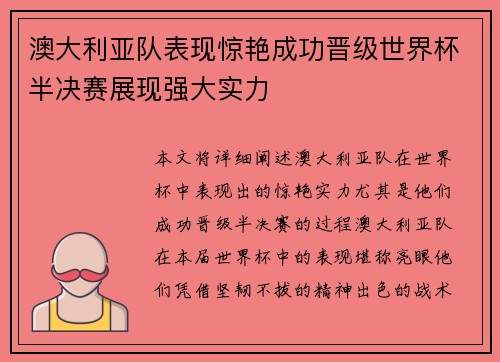 澳大利亚队表现惊艳成功晋级世界杯半决赛展现强大实力

本文将详细阐述澳大利亚队在世界杯中表现出的惊艳实力尤其是他们成功晋级半决赛的过程澳大利亚队在本届世界杯中的表现堪称亮眼他们凭借坚韧不拔的精神出色的战术